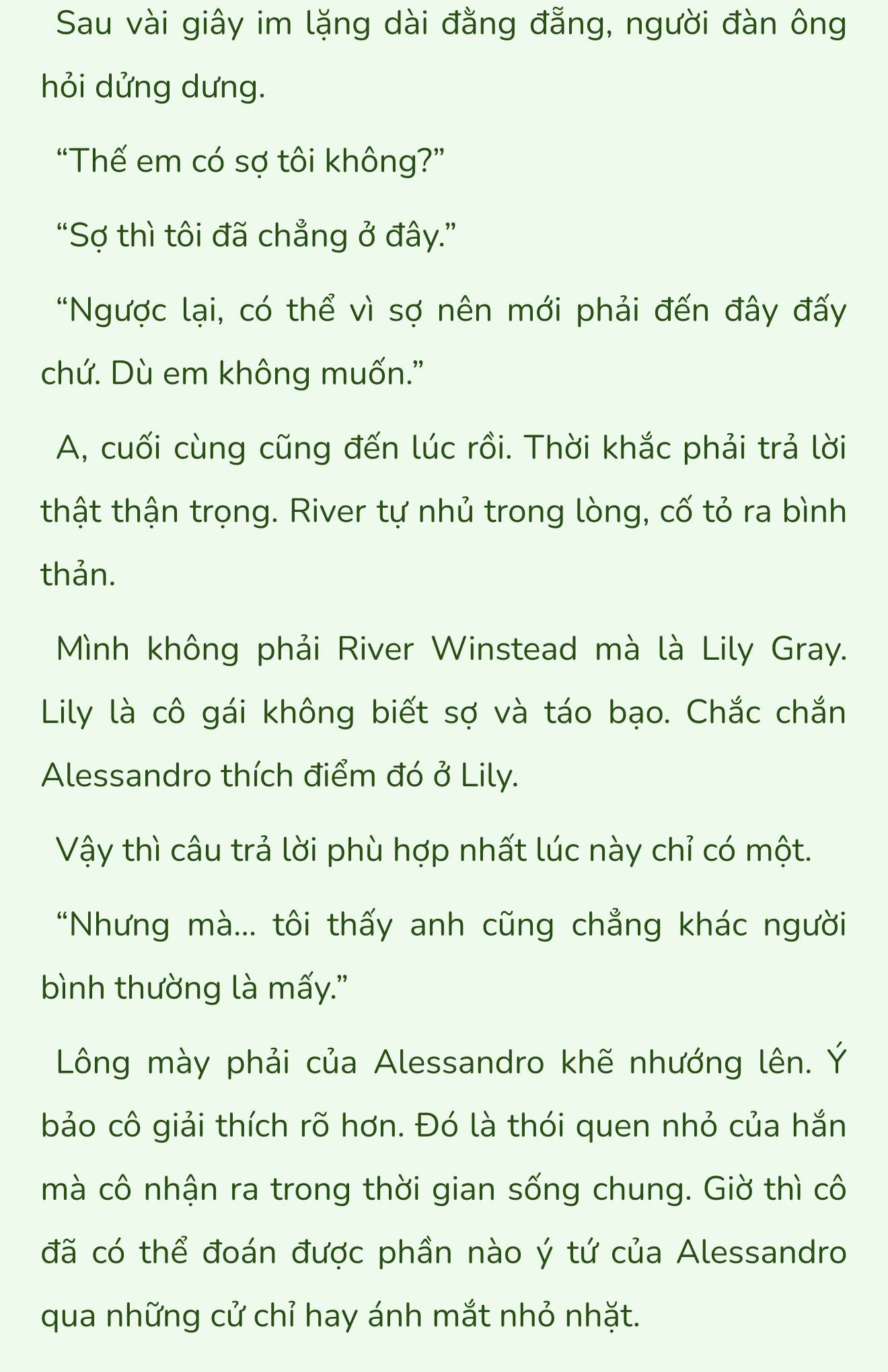 Sau vài giây im lặng dài đằng đẵng, người đàn ông hỏi dửng dưng.

“Thế em có sợ tôi không?”

“Sợ thì tôi đã chẳng ở đây.”

“Ngược lại, có thể vì sợ nên mới phải đến đây đấy chứ. Dù em không muốn.”

A, cuối cùng cũng đến lúc rồi. Thời khắc phải trả lời thật thận trọng. River tự nhủ trong lòng, cố tỏ ra bình thản.

Mình không phải River Winstead mà là Lily Gray. Lily là cô gái không biết sợ và táo bạo. Chắc chắn Alessandro thích điểm đó ở Lily.

Vậy thì câu trả lời phù hợp nhất lúc này chỉ có một.

“Nhưng mà... tôi thấy anh cũng chẳng khác người bình thường là mấy.”

Lông mày phải của Alessandro khẽ nhướng lên. Ý bảo cô giải thích rõ hơn. Đó là thói quen nhỏ của hắn mà cô nhận ra trong thời gian sống chung. Giờ thì cô đã có thể đoán được phần nào ý tứ của Alessandro qua những cử chỉ hay ánh mắt nhỏ nhặt.